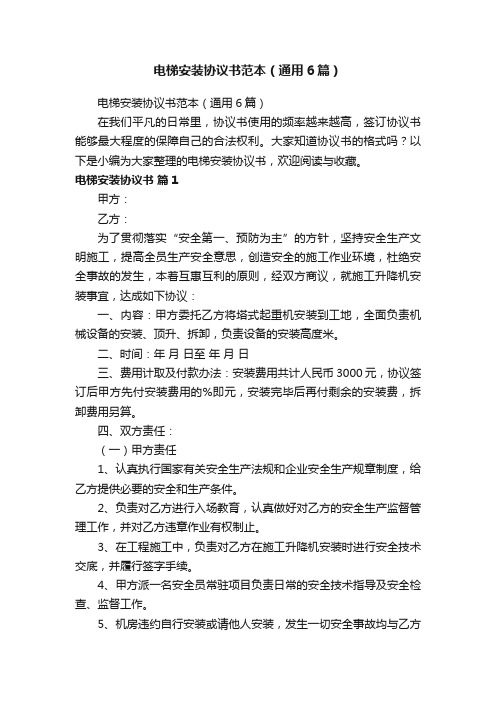 电梯安装协议书范本（通用6篇）

电梯安装协议书范本（通用6篇）

在我们平凡的日常里，协议书使用的频率越来越高，签订协议书能够最大程度的保障自己的合法权利。大家知道协议书的格式吗？以下是小编为大家整理的电梯安装协议书，欢迎阅读与收藏。

电梯安装协议书 篇1

甲方：

乙方：

为了贯彻落实“安全第一、预防为主”的方针，坚持安全生产文明施工，提高全员生产安全意思，创造安全的施工作业环境，杜绝安全事故的发生，本着互惠互利的原则，经双方商议，就施工升降机安装事宜，达成如下协议：

一、内容：甲方委托乙方将塔式起重机安装到工地，全面负责机械设备的安装、顶升、拆卸，负责设备的安装高度米。

二、时间：年 月 日至 年 月 日

三、费用计取及付款办法：安装费用共计人民币3000元，协议签订后甲方先付安装费用的%即元，安装完毕后再付剩余的安装费，拆卸费用另算。

四、双方责任：

（一）甲方责任

1、认真执行国家有关安全生产法规和企业安全生产规章制度，给乙方提供必要的安全和生产条件。

2、负责对乙方进行入场教育，认真做好对乙方的安全生产监督管理工作，并对乙方违章作业有权制止。

3、在工程施工中，负责对乙方在施工升降机安装时进行安全技术交底，并履行签字手续。

4、甲方派一名安全员常驻项目负责日常的安全技术指导及安全检查、监督工作。

5、机房违约自行安装或请他人安装，发生一切安全事故均与乙方